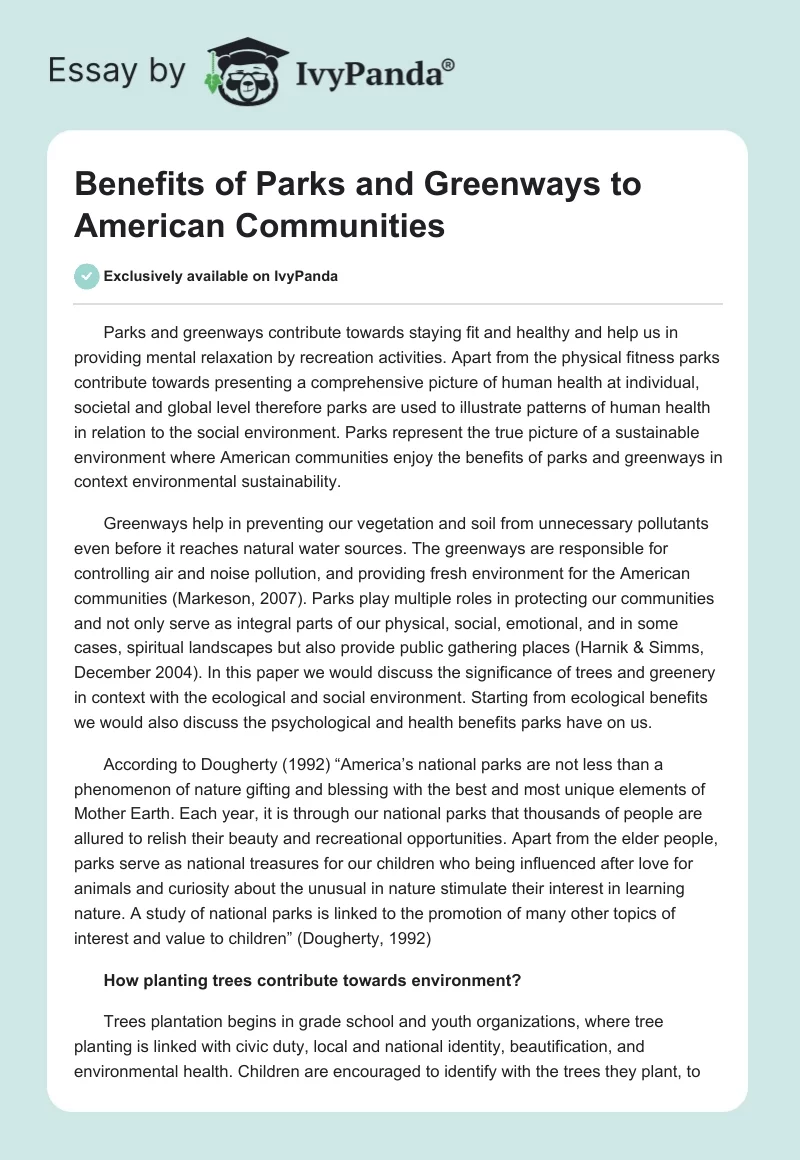 Essay by IvyPanda®

Benefits of Parks and Greenways to American Communities

Exclusively available on IvyPanda

Parks and greenways contribute towards staying fit and healthy and help us in providing mental relaxation by recreation activities. Apart from the physical fitness parks contribute towards presenting a comprehensive picture of human health at individual, societal and global level therefore parks are used to illustrate patterns of human health in relation to the social environment. Parks represent the true picture of a sustainable environment where American communities enjoy the benefits of parks and greenways in context environmental sustainability.

Greenways help in preventing our vegetation and soil from unnecessary pollutants even before it reaches natural water sources. The greenways are responsible for controlling air and noise pollution, and providing fresh environment for the American communities (Markeson, 2007). Parks play multiple roles in protecting our communities and not only serve as integral parts of our physical, social, emotional, and in some cases, spiritual landscapes but also provide public gathering places (Harnik & Simms, December 2004). In this paper we would discuss the significance of trees and greenery in context with the ecological and social environment. Starting from ecological benefits we would also discuss the psychological and health benefits parks have on us.

According to Dougherty (1992) “America’s national parks are not less than a phenomenon of nature gifting and blessing with the best and most unique elements of Mother Earth. Each year, it is through our national parks that thousands of people are allured to relish their beauty and recreational opportunities. Apart from the elder people, parks serve as national treasures for our children who being influenced after love for animals and curiosity about the unusual in nature stimulate their interest in learning nature. A study of national parks is linked to the promotion of many other topics of interest and value to children” (Dougherty, 1992)

How planting trees contribute towards environment?

Trees plantation begins in grade school and youth organizations, where tree planting is linked with civic duty, local and national identity, beautification, and environmental health. Children are encouraged to identify with the trees they plant, to